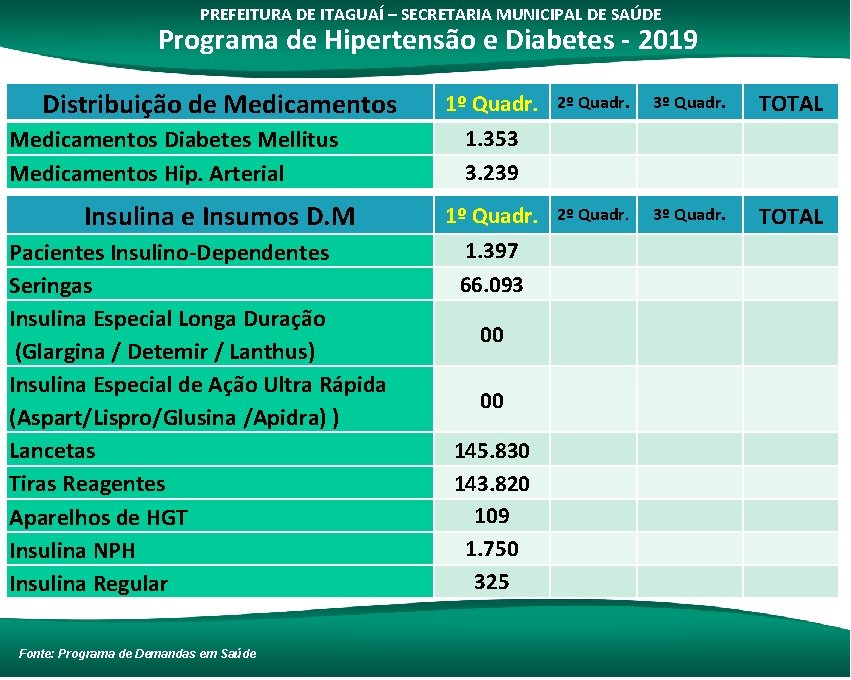 PREFEITURA DE ITAGUAÍ – SECRETARIA MUNICIPAL DE SAÚDE
Programa de Hipertensão e Diabetes - 2019

| Distribuição de Medicamentos | 1º Quadr. | 2º Quadr. | 3º Quadr. | TOTAL |
|---|---|---|---|---|
| Medicamentos Diabetes Mellitus | 1.353 | | | |
| Medicamentos Hip. Arterial | 3.239 | | | |

| Insulina e Insumos D.M | 1º Quadr. | 2º Quadr. | 3º Quadr. | TOTAL |
|---|---|---|---|---|
| Pacientes Insulino-Dependentes | 1.397 | | | |
| Seringas | 66.093 | | | |
| Insulina Especial Longa Duração (Glargina / Detemir / Lanthus) | 00 | | | |
| Insulina Especial de Ação Ultra Rápida (Aspart/Lispro/Glusina /Apidra) ) | 00 | | | |
| Lancetas | 145.830 | | | |
| Tiras Reagentes | 143.820 | | | |
| Aparelhos de HGT | 109 | | | |
| Insulina NPH | 1.750 | | | |
| Insulina Regular | 325 | | | |

Fonte: Programa de Demandas em Saúde